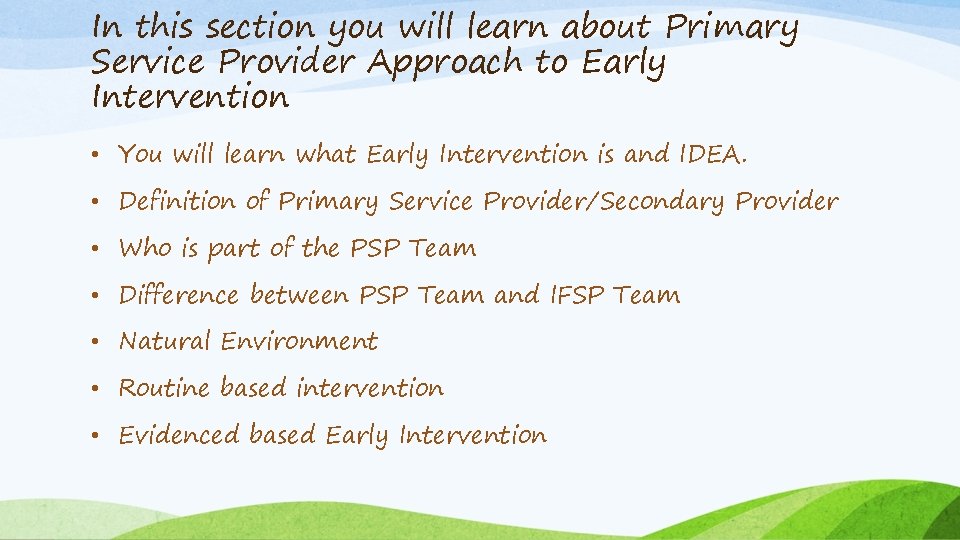 In this section you will learn about Primary Service Provider Approach to Early Intervention

• You will learn what Early Intervention is and IDEA.
• Definition of Primary Service Provider/Secondary Provider
• Who is part of the PSP Team
• Difference between PSP Team and IFSP Team
• Natural Environment
• Routine based intervention
• Evidenced based Early Intervention